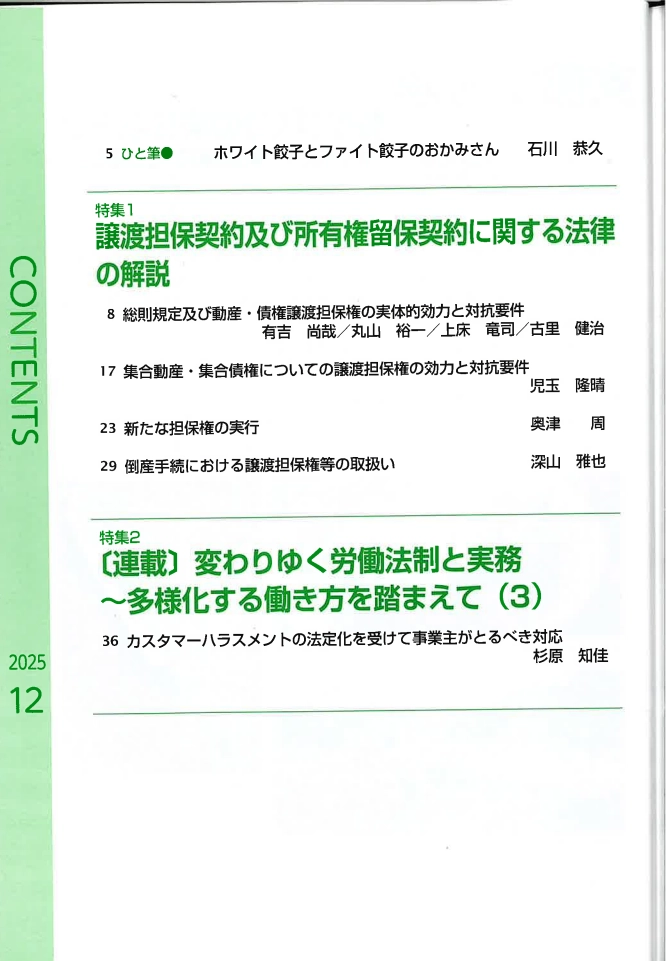 CONTENTS

2025
12

5 ひと筆● ホワイト餃子とファイト餃子のおかみさん 石川 恭久

特集1
譲渡担保契約及び所有権留保契約に関する法律の解説

8 総則規定及び動産・債権譲渡担保権の実体的効力と対抗要件
有吉 尚哉/丸山 裕一/上床 竜司/古里 健治

17 集合動産・集合債権についての譲渡担保権の効力と対抗要件
児玉 隆晴

23 新たな担保権の実行 奥津 周

29 倒産手続における譲渡担保権等の取扱い 深山 雅也

特集2
〔連載〕変わりゆく労働法制と実務
~多様化する働き方を踏まえて(3)

36 カスタマーハラスメントの法定化を受けて事業主がとるべき対応
杉原 知佳